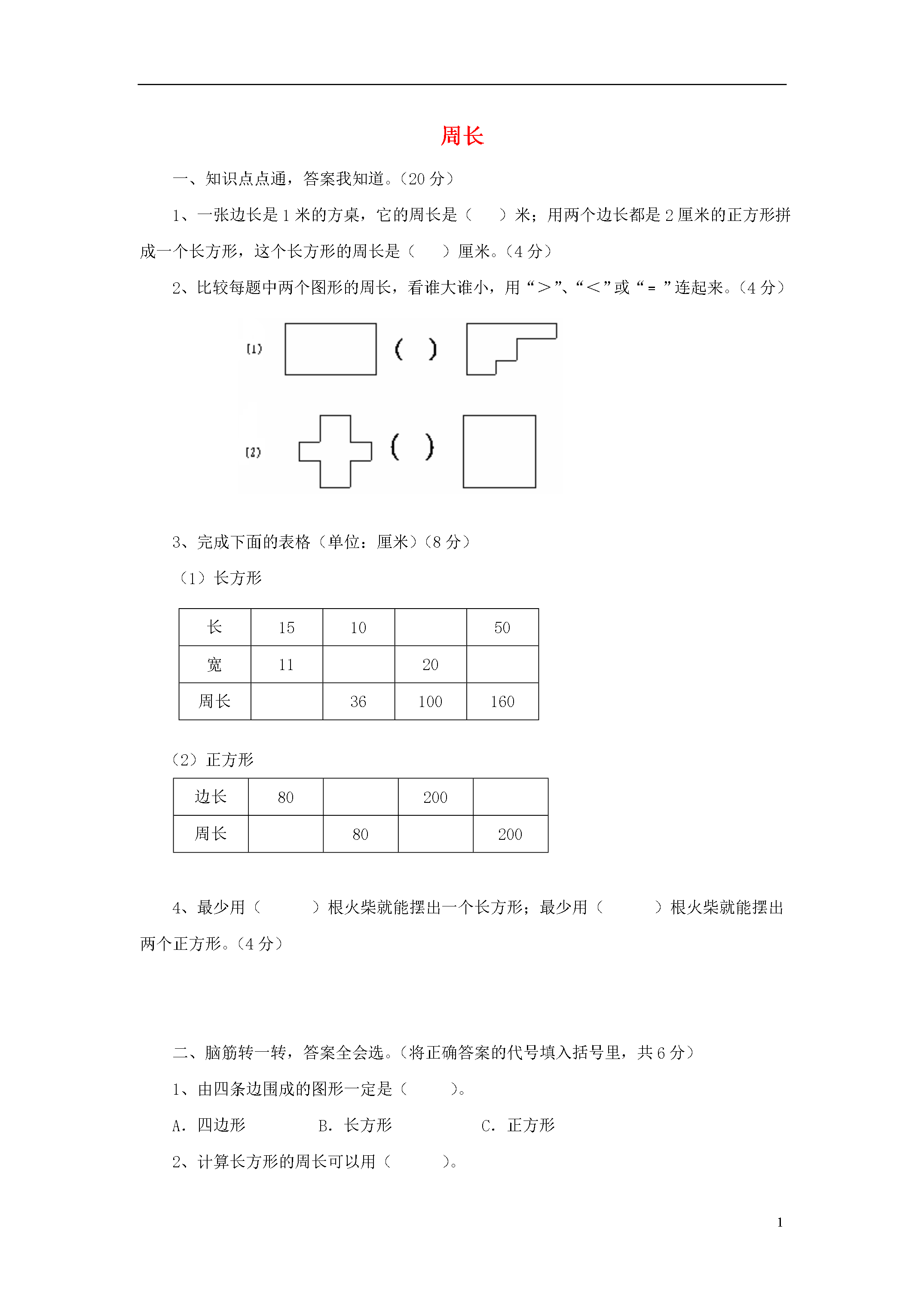 周长

一、知识点点通，答案我知道。(20 分)

1、一张边长是 1 米的方桌，它的周长是（　　）米；用两个边长都是 2 厘米的正方形拼成一个长方形，这个长方形的周长是（　　）厘米。(4 分)

2、比较每题中两个图形的周长，看谁大谁小，用“＞”、“＜”或“＝”连起来。(4 分)

(1)　（　）

(2)　（　）

3、完成下面的表格（单位：厘米）(8 分)

（1）长方形

| 长 | 15 | 10 |  | 50 |
|---|---|---|---|---|
| 宽 | 11 |  | 20 |  |
| 周长 |  | 36 | 100 | 160 |

（2）正方形

| 边长 | 80 |  | 200 |  |
|---|---|---|---|---|
| 周长 |  | 80 |  | 200 |

4、最少用（　　　）根火柴就能摆出一个长方形；最少用（　　　）根火柴就能摆出两个正方形。(4 分)

二、脑筋转一转，答案全会选。(将正确答案的代号填入括号里，共 6 分)

1、由四条边围成的图形一定是（　　　）。

A. 四边形　　　B. 长方形　　　C. 正方形

2、计算长方形的周长可以用（　　　）。

1